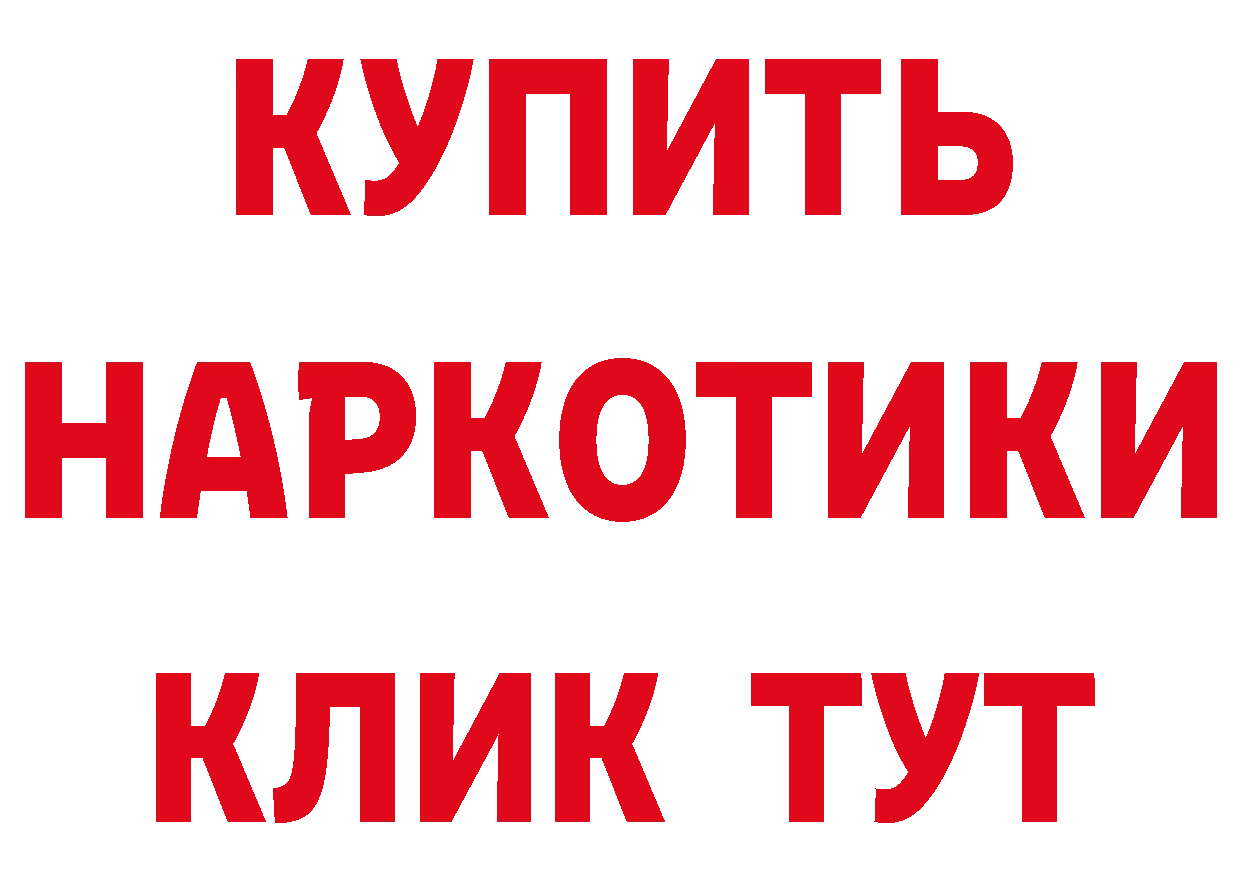 КУПИТЬ
НАРКОТИКИ
КЛИК ТУТ